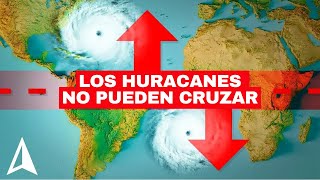 LOS HURACANES
NO PUEDEN CRUZAR